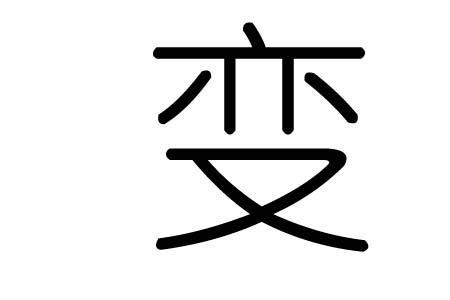 变